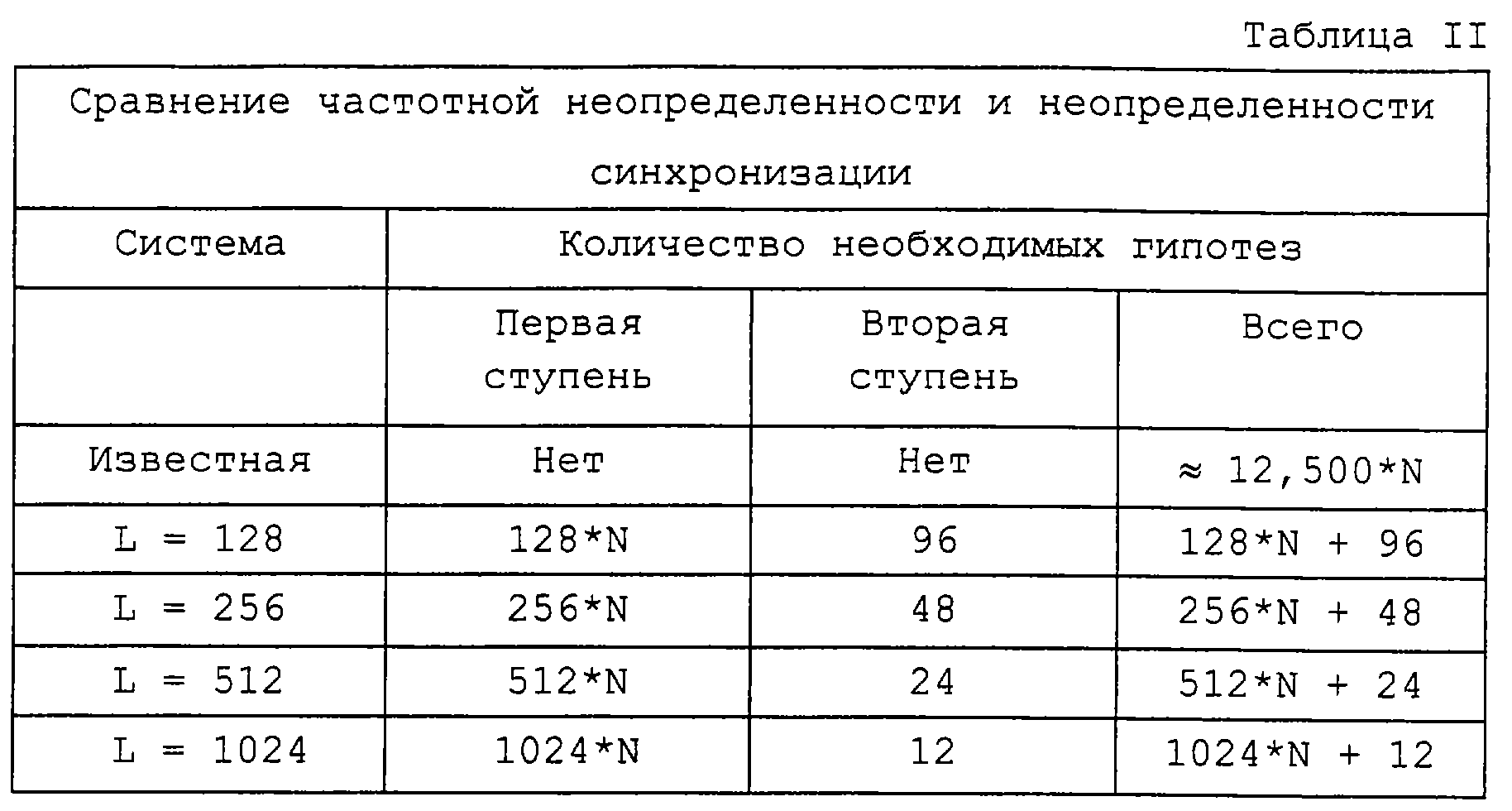 Таблица II

| Сравнение частотной неопределенности и неопределенности синхронизации | | | |
|---|---|---|---|
| Система | Количество необходимых гипотез | | |
| | Первая ступень | Вторая ступень | Всего |
| Известная | Нет | Нет | ≈ 12,500*N |
| L = 128 | 128*N | 96 | 128*N + 96 |
| L = 256 | 256*N | 48 | 256*N + 48 |
| L = 512 | 512*N | 24 | 512*N + 24 |
| L = 1024 | 1024*N | 12 | 1024*N + 12 |